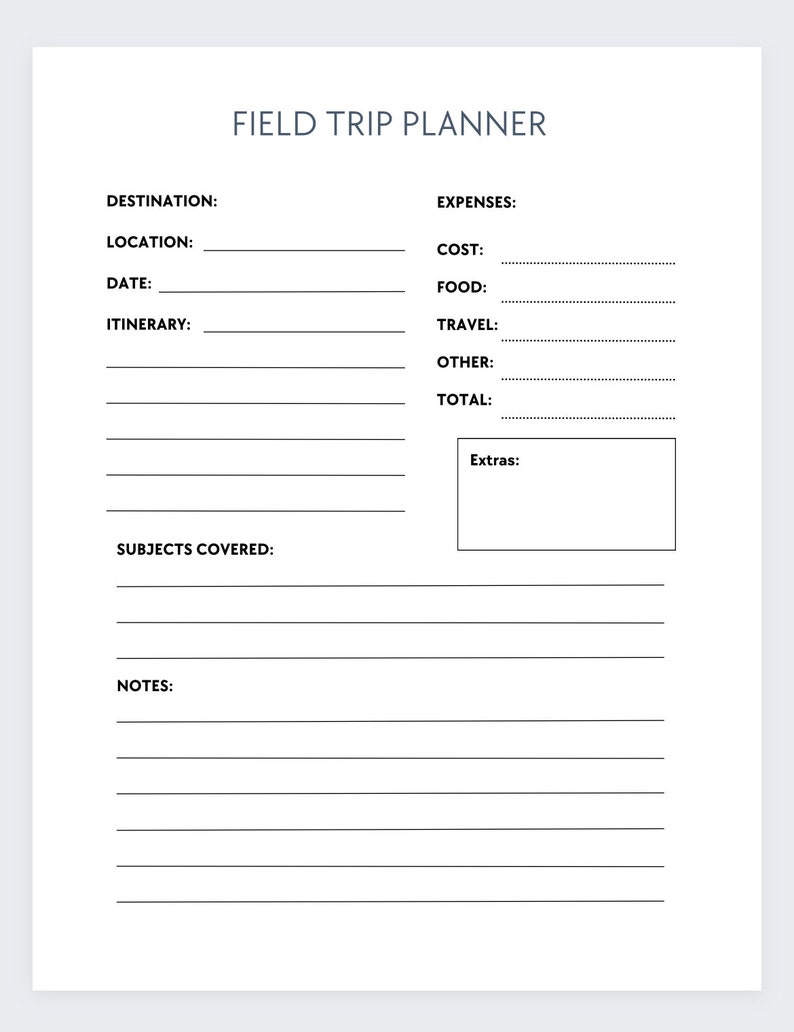 FIELD TRIP PLANNER

DESTINATION:

LOCATION:

DATE:

ITINERARY:

EXPENSES:

COST:

FOOD:

TRAVEL:

OTHER:

TOTAL:

Extras:

SUBJECTS COVERED:

NOTES: